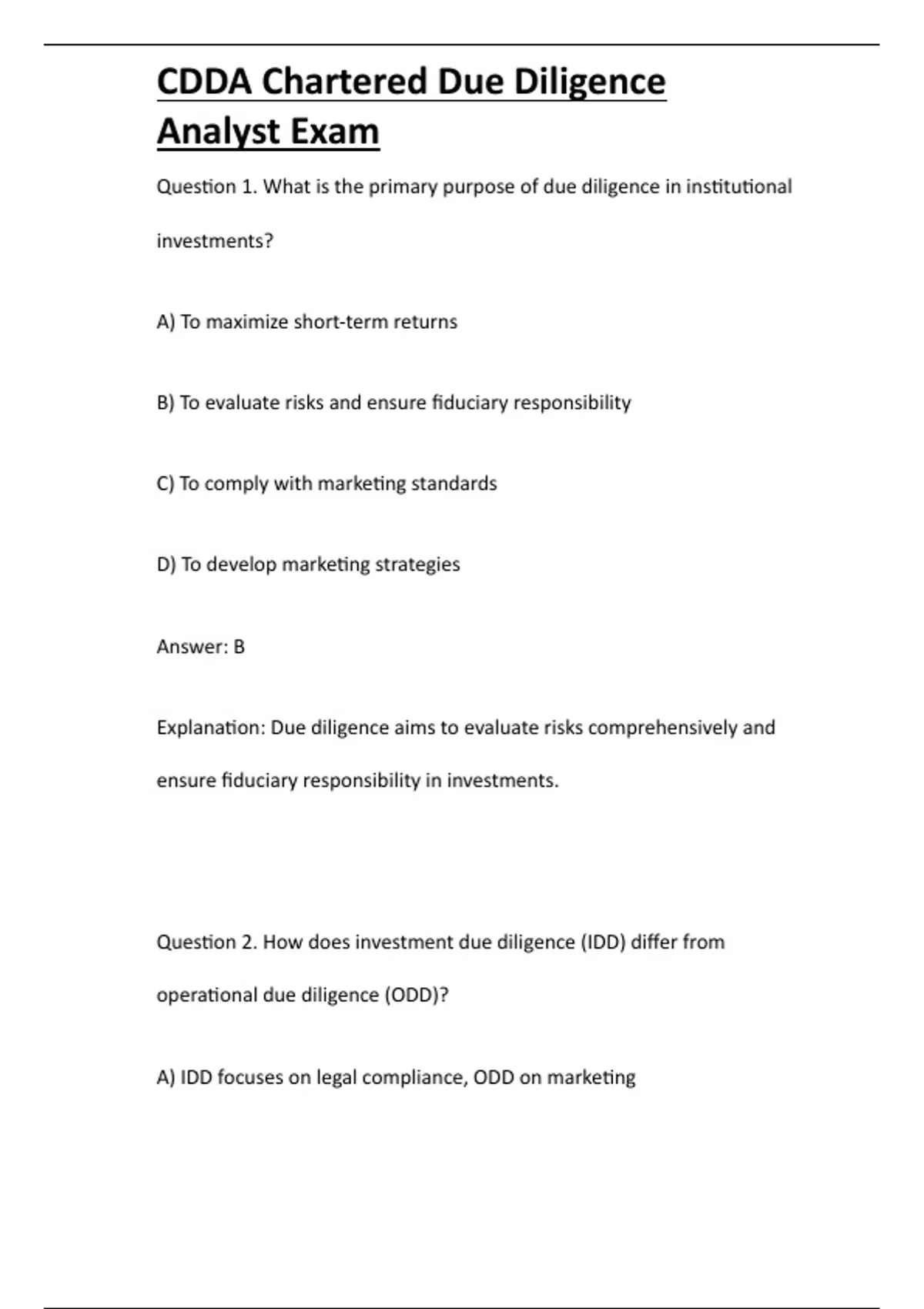 CDDA Chartered Due Diligence Analyst Exam

Question 1. What is the primary purpose of due diligence in institutional investments?

A) To maximize short-term returns

B) To evaluate risks and ensure fiduciary responsibility

C) To comply with marketing standards

D) To develop marketing strategies

Answer: B

Explanation: Due diligence aims to evaluate risks comprehensively and ensure fiduciary responsibility in investments.

Question 2. How does investment due diligence (IDD) differ from operational due diligence (ODD)?

A) IDD focuses on legal compliance, ODD on marketing